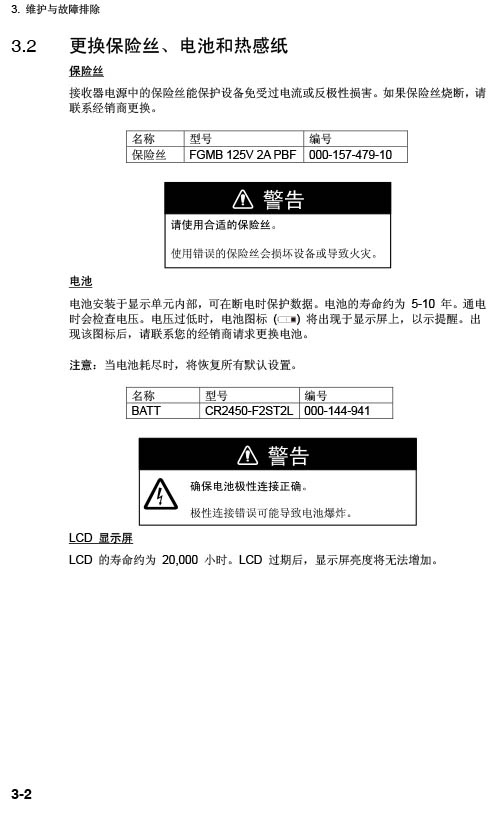 3. 维护与故障排除

3.2 更换保险丝、电池和热感纸

保险丝

接收器电源中的保险丝能保护设备免受过电流或反极性损害。如果保险丝烧断，请联系经销商更换。

| 名称 | 型号 | 编号 |
|---|---|---|
| 保险丝 | FGMB 125V 2A PBF | 000-157-479-10 |

警告

请使用合适的保险丝。

使用错误的保险丝会损坏设备或导致火灾。

电池

电池安装于显示单元内部，可在断电时保护数据。电池的寿命约为 5-10 年。通电时会检查电压。电压过低时，电池图标 ( ) 将出现于显示屏上，以示提醒。出现该图标后，请联系您的经销商请求更换电池。

注意：当电池耗尽时，将恢复所有默认设置。

| 名称 | 型号 | 编号 |
|---|---|---|
| BATT | CR2450-F2ST2L | 000-144-941 |

警告

确保电池极性连接正确。

极性连接错误可能导致电池爆炸。

LCD 显示屏

LCD 的寿命约为 20,000 小时。LCD 过期后，显示屏亮度将无法增加。

3-2